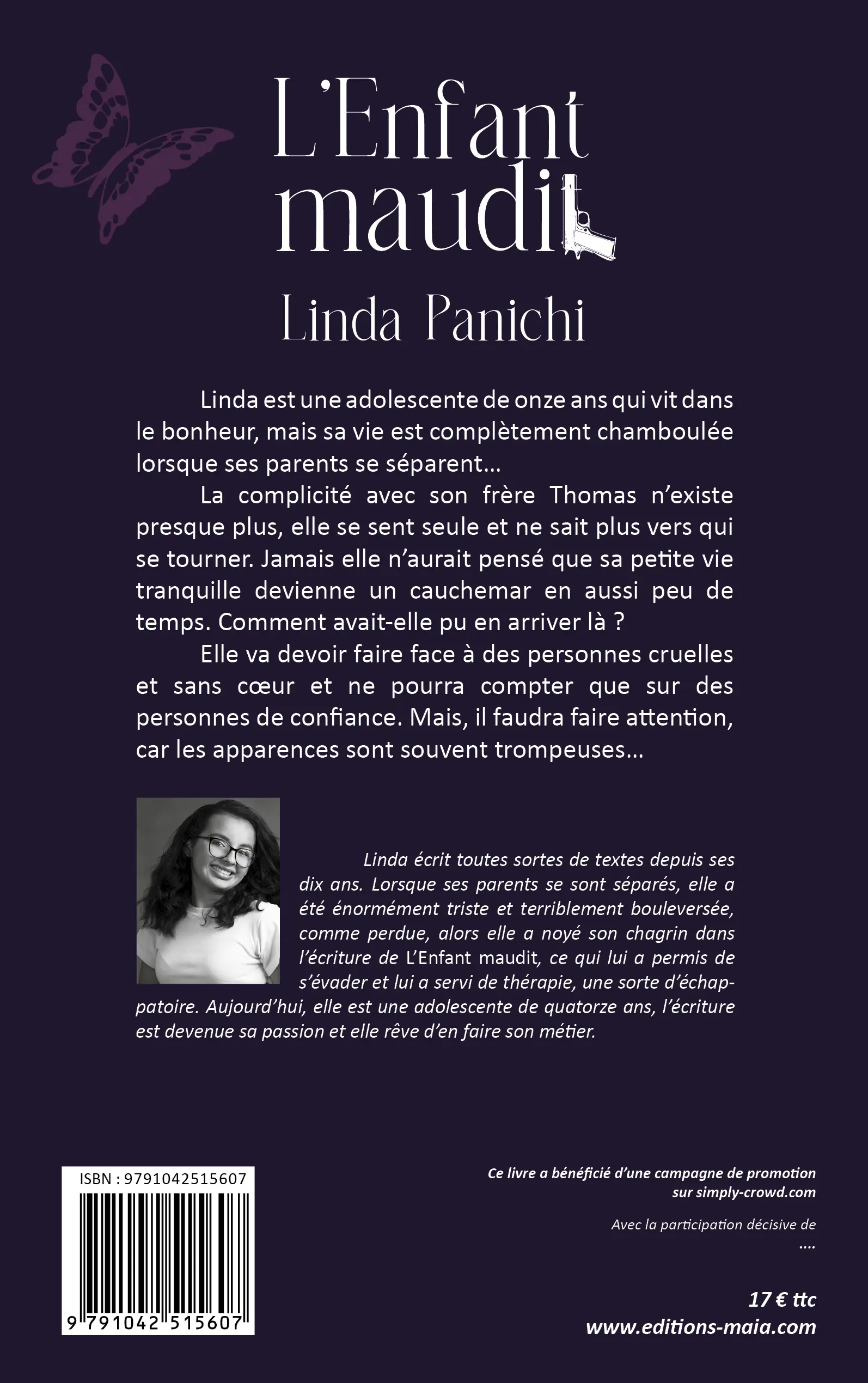 L'Enfant maudit

Linda Panichi

Linda est une adolescente de onze ans qui vit dans le bonheur, mais sa vie est complètement chamboulée lorsque ses parents se séparent…

La complicité avec son frère Thomas n'existe presque plus, elle se sent seule et ne sait plus vers qui se tourner. Jamais elle n'aurait pensé que sa petite vie tranquille devienne un cauchemar en aussi peu de temps. Comment avait-elle pu en arriver là ?

Elle va devoir faire face à des personnes cruelles et sans cœur et ne pourra compter que sur des personnes de confiance. Mais, il faudra faire attention, car les apparences sont souvent trompeuses…

Linda écrit toutes sortes de textes depuis ses dix ans. Lorsque ses parents se sont séparés, elle a été énormément triste et terriblement bouleversée, comme perdue, alors elle a noyé son chagrin dans l'écriture de L'Enfant maudit, ce qui lui a permis de s'évader et lui a servi de thérapie, une sorte d'échappatoire. Aujourd'hui, elle est une adolescente de quatorze ans, l'écriture est devenue sa passion et elle rêve d'en faire son métier.

ISBN : 9791042515607

9 791042 515607

Ce livre a bénéficié d'une campagne de promotion sur simply-crowd.com

Avec la participation décisive de
....

17 € ttc
www.editions-maia.com